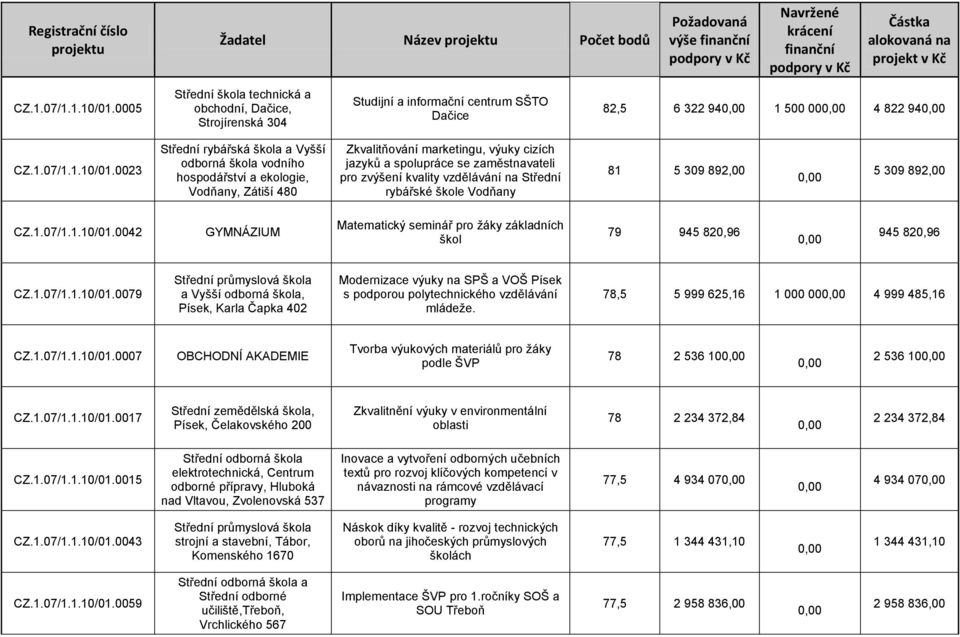 | Registrační číslo projektu | Žadatel | Název projektu | Počet bodů | Požadovaná výše finanční podpory v Kč | Navržené krácení finanční podpory v Kč | Částka alokovaná na projekt v Kč |
|---|---|---|---|---|---|---|
| CZ.1.07/1.1.10/01.0005 | Střední škola technická a obchodní, Dačice, Strojírenská 304 | Studijní a informační centrum SŠTO Dačice | 82,5 | 6 322 940,00 | 1 500 000,00 | 4 822 940,00 |
| CZ.1.07/1.1.10/01.0023 | Střední rybářská škola a Vyšší odborná škola vodního hospodářství a ekologie, Vodňany, Zátiší 480 | Zkvalitňování marketingu, výuky cizích jazyků a spolupráce se zaměstnavateli pro zvýšení kvality vzdělávání na Střední rybářské škole Vodňany | 81 | 5 309 892,00 | 0,00 | 5 309 892,00 |
| CZ.1.07/1.1.10/01.0042 | GYMNÁZIUM | Matematický seminář pro žáky základních škol | 79 | 945 820,96 | 0,00 | 945 820,96 |
| CZ.1.07/1.1.10/01.0079 | Střední průmyslová škola a Vyšší odborná škola, Písek, Karla Čapka 402 | Modernizace výuky na SPŠ a VOŠ Písek s podporou polytechnického vzdělávání mládeže. | 78,5 | 5 999 625,16 | 1 000 000,00 | 4 999 485,16 |
| CZ.1.07/1.1.10/01.0007 | OBCHODNÍ AKADEMIE | Tvorba výukových materiálů pro žáky podle ŠVP | 78 | 2 536 100,00 | 0,00 | 2 536 100,00 |
| CZ.1.07/1.1.10/01.0017 | Střední zemědělská škola, Písek, Čelakovského 200 | Zkvalitnění výuky v environmentální oblasti | 78 | 2 234 372,84 | 0,00 | 2 234 372,84 |
| CZ.1.07/1.1.10/01.0015 | Střední odborná škola elektrotechnická, Centrum odborné přípravy, Hluboká nad Vltavou, Zvolenovská 537 | Inovace a vytvoření odborných učebních textů pro rozvoj klíčových kompetencí v návaznosti na rámcové vzdělávací programy | 77,5 | 4 934 070,00 | 0,00 | 4 934 070,00 |
| CZ.1.07/1.1.10/01.0043 | Střední průmyslová škola strojní a stavební, Tábor, Komenského 1670 | Náskok díky kvalitě - rozvoj technických oborů na jihočeských průmyslových školách | 77,5 | 1 344 431,10 | 0,00 | 1 344 431,10 |
| CZ.1.07/1.1.10/01.0059 | Střední odborná škola a Střední odborné učiliště,Třeboň, Vrchlického 567 | Implementace ŠVP pro 1.ročníky SOŠ a SOU Třeboň | 77,5 | 2 958 836,00 | 0,00 | 2 958 836,00 |